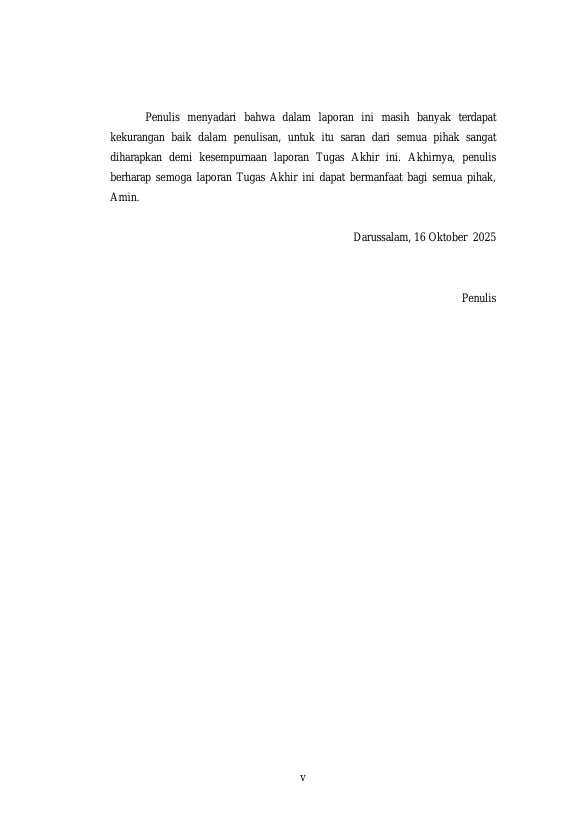 Penulis menyadari bahwa dalam laporan ini masih banyak terdapat kekurangan baik dalam penulisan, untuk itu saran dari semua pihak sangat diharapkan demi kesempurnaan laporan Tugas Akhir ini. Akhirnya, penulis berharap semoga laporan Tugas Akhir ini dapat bermanfaat bagi semua pihak, Amin.

Darussalam, 16 Oktober 2025

Penulis

v